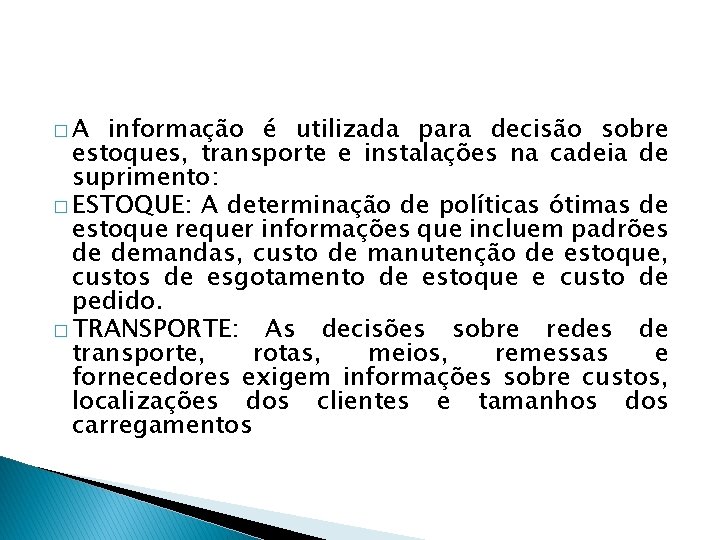 □ A informação é utilizada para decisão sobre estoques, transporte e instalações na cadeia de suprimento:

□ ESTOQUE: A determinação de políticas ótimas de estoque requer informações que incluem padrões de demandas, custo de manutenção de estoque, custos de esgotamento de estoque e custo de pedido.

□ TRANSPORTE: As decisões sobre redes de transporte, rotas, meios, remessas e fornecedores exigem informações sobre custos, localizações dos clientes e tamanhos dos carregamentos